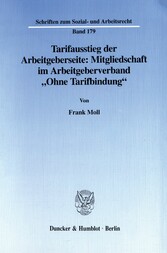 Schriften zum Sozial- und Arbeitsrecht

Band 179

Tarifausstieg der Arbeitgeberseite: Mitgliedschaft im Arbeitgeberverband „Ohne Tarifbindung“

Von

Frank Moll

Duncker & Humblot · Berlin